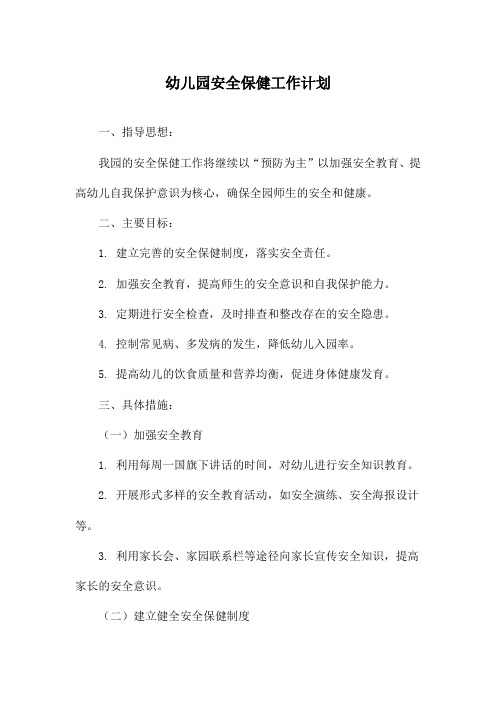 幼儿园安全保健工作计划

一、指导思想：

我园的安全保健工作将继续以“预防为主”以加强安全教育、提高幼儿自我保护意识为核心，确保全园师生的安全和健康。

二、主要目标：

1. 建立完善的安全保健制度，落实安全责任。

2. 加强安全教育，提高师生的安全意识和自我保护能力。

3. 定期进行安全检查，及时排查和整改存在的安全隐患。

4. 控制常见病、多发病的发生，降低幼儿入园率。

5. 提高幼儿的饮食质量和营养均衡，促进身体健康发育。

三、具体措施：

（一）加强安全教育

1. 利用每周一国旗下讲话的时间，对幼儿进行安全知识教育。

2. 开展形式多样的安全教育活动，如安全演练、安全海报设计等。

3. 利用家长会、家园联系栏等途径向家长宣传安全知识，提高家长的安全意识。

（二）建立健全安全保健制度